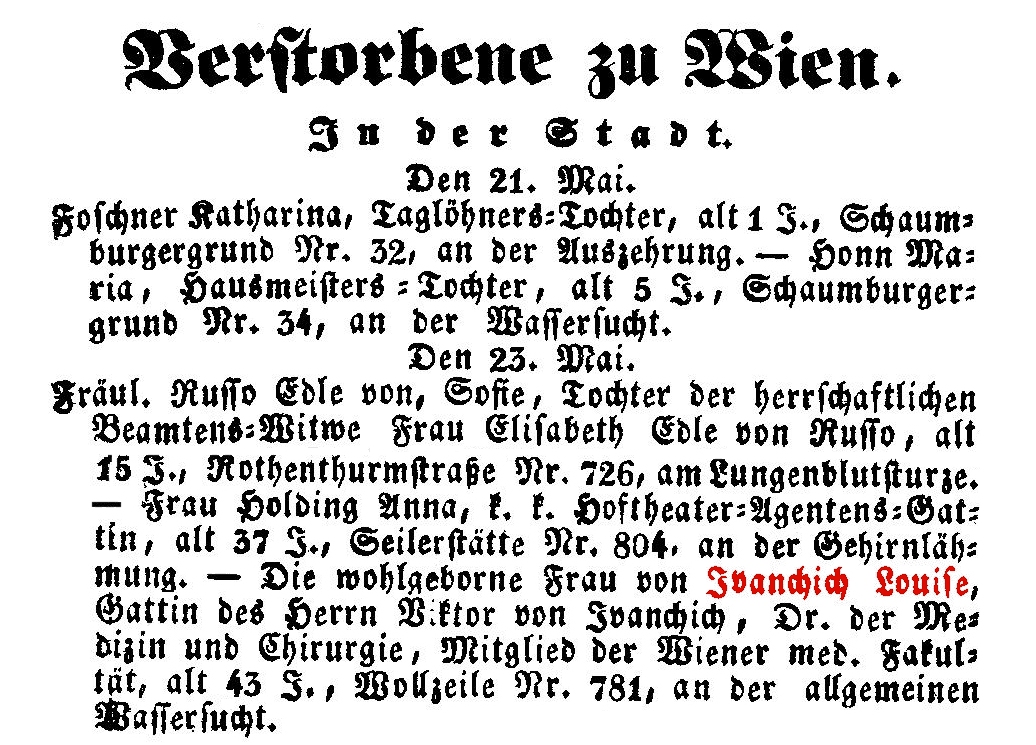 Verstorbene zu Wien.

In der Stadt.

Den 21. Mai.

Foschner Katharina, Taglöhners-Tochter, alt 1 J., Schaumburgergrund Nr. 32, an der Auszehrung. — Honn Maria, Hausmeisters-Tochter, alt 5 J., Schaumburgergrund Nr. 34, an der Wassersucht.

Den 23. Mai.

Fräul. Russo Edle von, Sofie, Tochter der herrschaftlichen Beamtens-Witwe Frau Elisabeth Edle von Russo, alt 15 J., Rothenthurmstraße Nr. 726, am Lungenblutsturze. — Frau Holding Anna, k. k. Hoftheater-Agentens-Gattin, alt 37 J., Seilerstätte Nr. 804, an der Gehirnlähmung. — Die wohlgeborne Frau von Ivanchich Louise, Gattin des Herrn Viktor von Ivanchich, Dr. der Medizin und Chirurgie, Mitglied der Wiener med. Fakultät, alt 43 J., Wollzeile Nr. 781, an der allgemeinen Wassersucht.